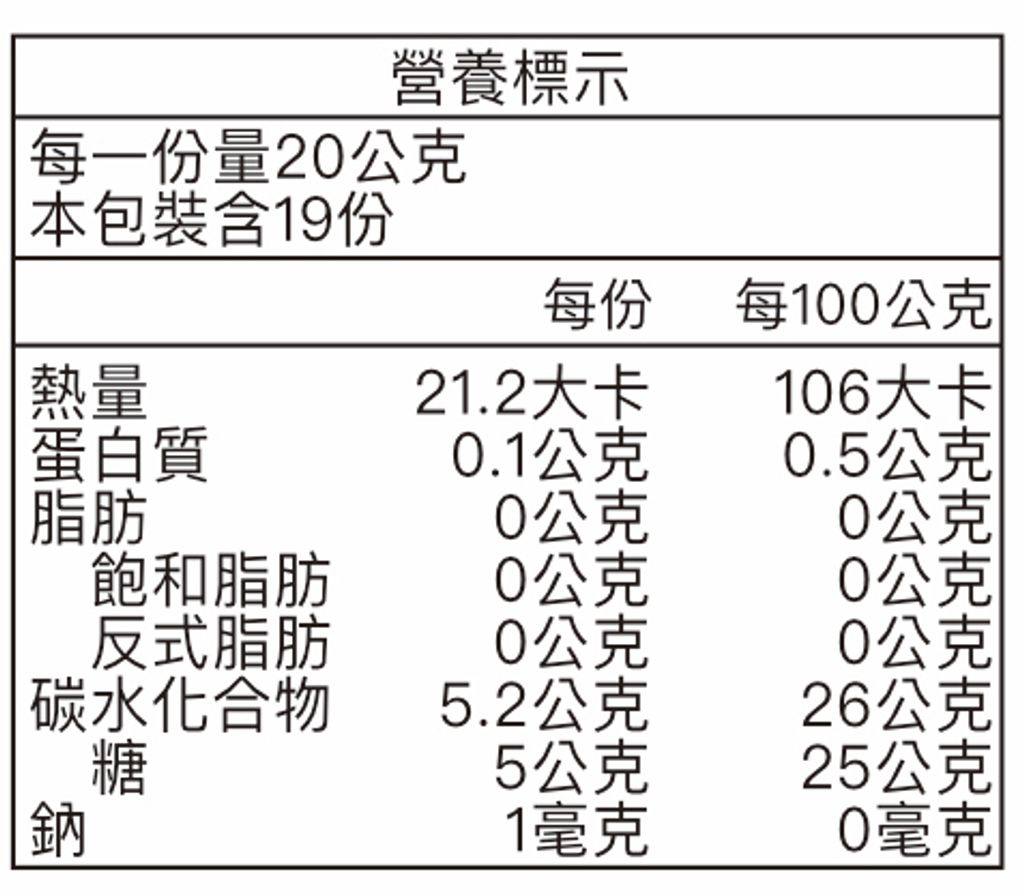 營養標示

每一份量20公克
本包裝含19份

| | 每份 | 每100公克 |
|---|---|---|
| 熱量 | 21.2大卡 | 106大卡 |
| 蛋白質 | 0.1公克 | 0.5公克 |
| 脂肪 | 0公克 | 0公克 |
| 飽和脂肪 | 0公克 | 0公克 |
| 反式脂肪 | 0公克 | 0公克 |
| 碳水化合物 | 5.2公克 | 26公克 |
| 糖 | 5公克 | 25公克 |
| 鈉 | 1毫克 | 0毫克 |